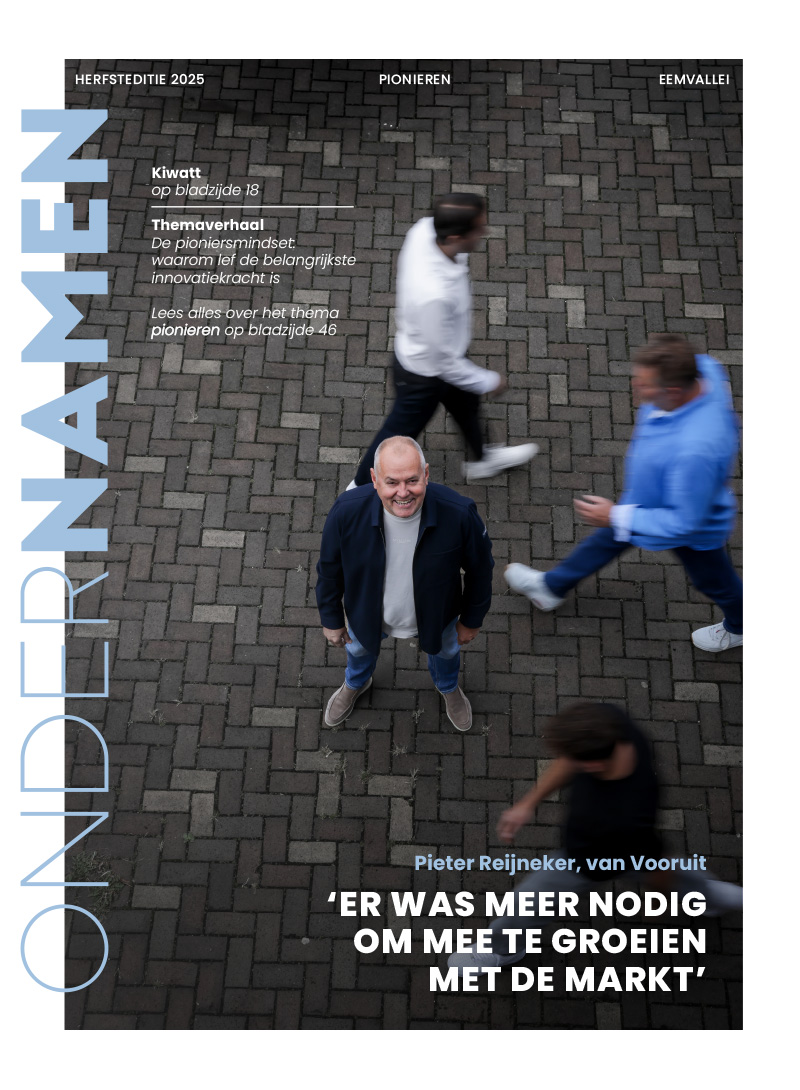 HERFSTEDITIE 2025
PIONIEREN
EEMVALLEI

ONDERNAMEN

Kiwatt
op bladzijde 18

Themaverhaal
De pioniersmindset: waarom lef de belangrijkste innovatiekracht is

Lees alles over het thema pionieren op bladzijde 46

Pieter Reijneker, van Vooruit

'ER WAS MEER NODIG OM MEE TE GROEIEN MET DE MARKT'